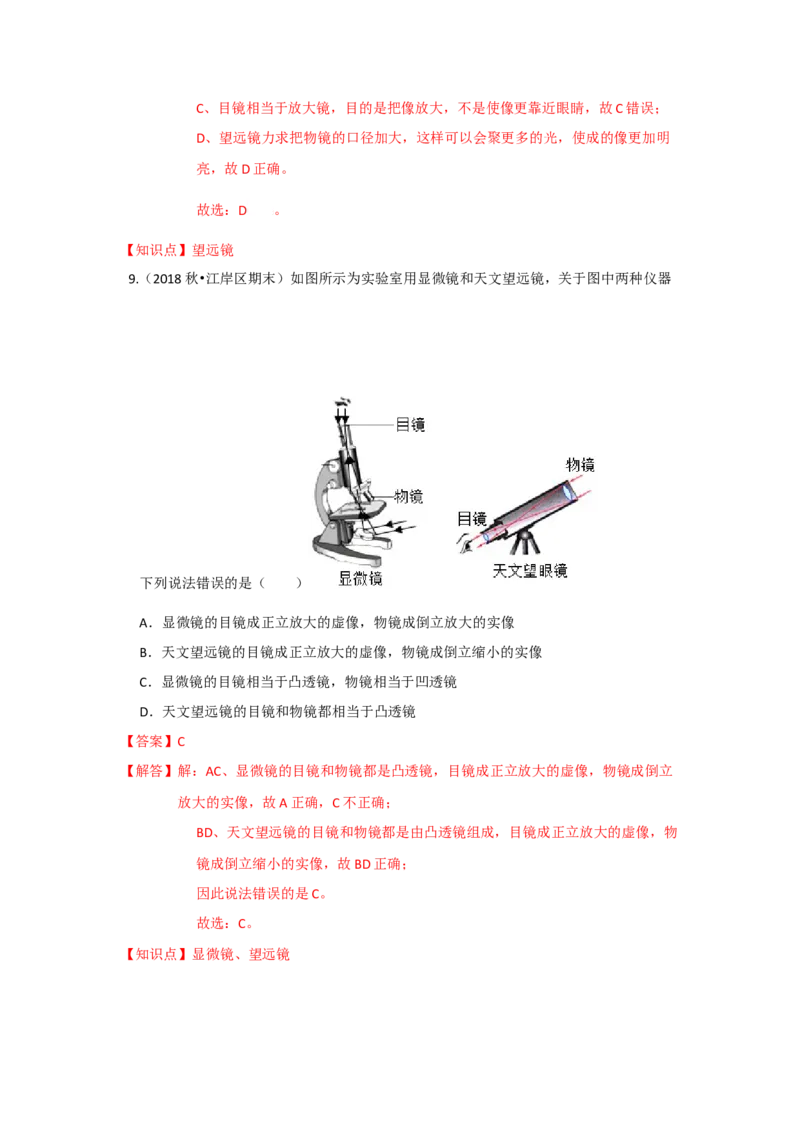 C、目镜相当于放大镜，目的是把像放大，不是使像更靠近眼睛，故C错误；

D、望远镜力求把物镜的口径加大，这样可以会聚更多的光，使成的像更加明亮，故D正确。

故选：D 。

【知识点】望远镜

9.（2018秋•江岸区期末）如图所示为实验室用显微镜和天文望远镜，关于图中两种仪器

目镜
物镜
显微镜
物镜
目镜
天文望眼镜

下列说法错误的是（　　）

A．显微镜的目镜成正立放大的虚像，物镜成倒立放大的实像

B．天文望远镜的目镜成正立放大的虚像，物镜成倒立缩小的实像

C．显微镜的目镜相当于凸透镜，物镜相当于凹透镜

D．天文望远镜的目镜和物镜都相当于凸透镜

【答案】C

【解答】解：AC、显微镜的目镜和物镜都是凸透镜，目镜成正立放大的虚像，物镜成倒立放大的实像，故A正确，C不正确；

BD、天文望远镜的目镜和物镜都是由凸透镜组成，目镜成正立放大的虚像，物镜成倒立缩小的实像，故BD正确；

因此说法错误的是C。

故选：C。

【知识点】显微镜、望远镜